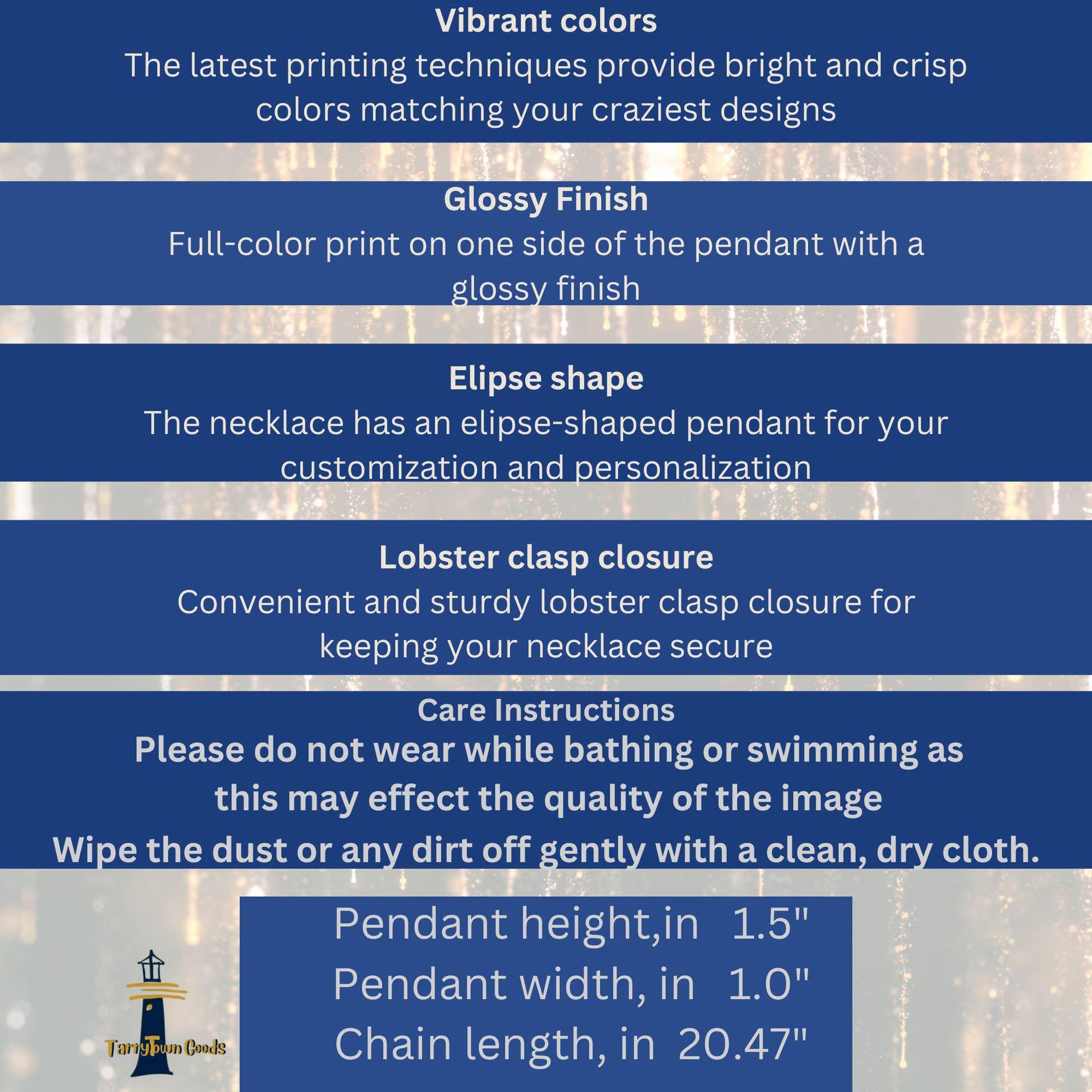 Vibrant colors
The latest printing techniques provide bright and crisp colors matching your craziest designs

Glossy Finish
Full-color print on one side of the pendant with a glossy finish

Elipse shape
The necklace has an elipse-shaped pendant for your customization and personalization

Lobster clasp closure
Convenient and sturdy lobster clasp closure for keeping your necklace secure

Care Instructions
Please do not wear while bathing or swimming as this may effect the quality of the image
Wipe the dust or any dirt off gently with a clean, dry cloth.

Pendant height,in 1.5"
Pendant width, in 1.0"
Chain length, in 20.47"

TarryTown Goods